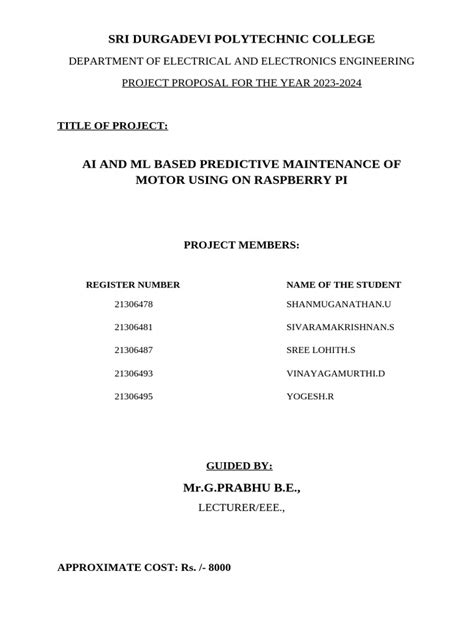 SRI DURGADEVI POLYTECHNIC COLLEGE

DEPARTMENT OF ELECTRICAL AND ELECTRONICS ENGINEERING

PROJECT PROPOSAL FOR THE YEAR 2023-2024

TITLE OF PROJECT:

AI AND ML BASED PREDICTIVE MAINTENANCE OF MOTOR USING ON RASPBERRY PI

PROJECT MEMBERS:

| REGISTER NUMBER | NAME OF THE STUDENT |
|---|---|
| 21306478 | SHANMUGANATHAN.U |
| 21306481 | SIVARAMAKRISHNAN.S |
| 21306487 | SREE LOHITH.S |
| 21306493 | VINAYAGAMURTHI.D |
| 21306495 | YOGESH.R |

GUIDED BY:

Mr.G.PRABHU B.E.,

LECTURER/EEE.,

APPROXIMATE COST: Rs. /- 8000